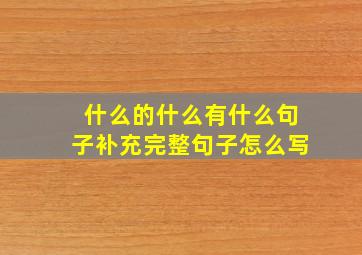 什么的什么有什么句子补充完整句子怎么写